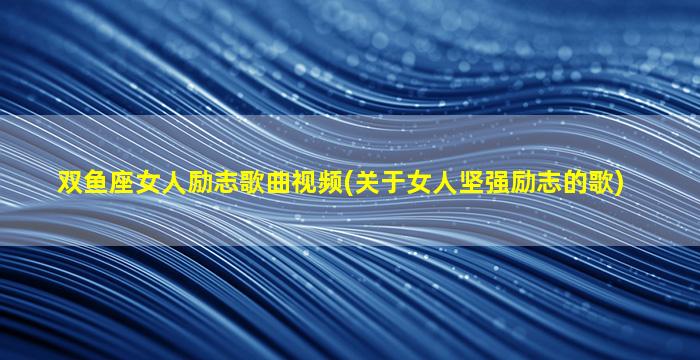 双鱼座女人励志歌曲视频(关于女人坚强励志的歌)